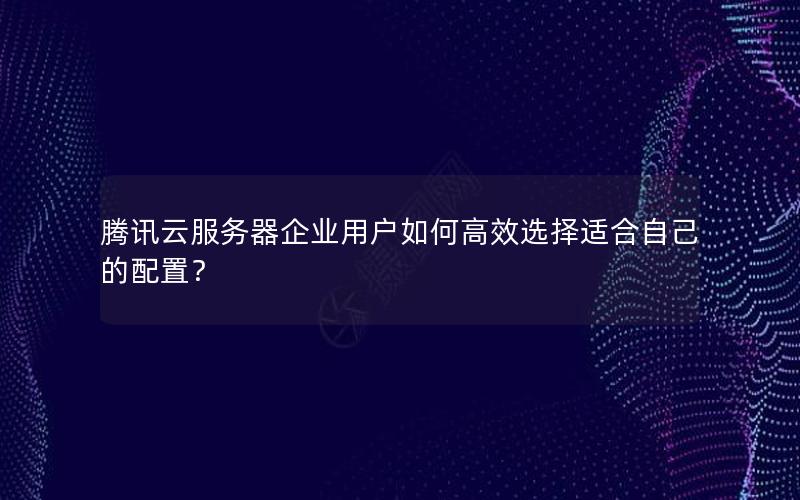 腾讯云服务器企业用户如何高效选择适合自己的配置？